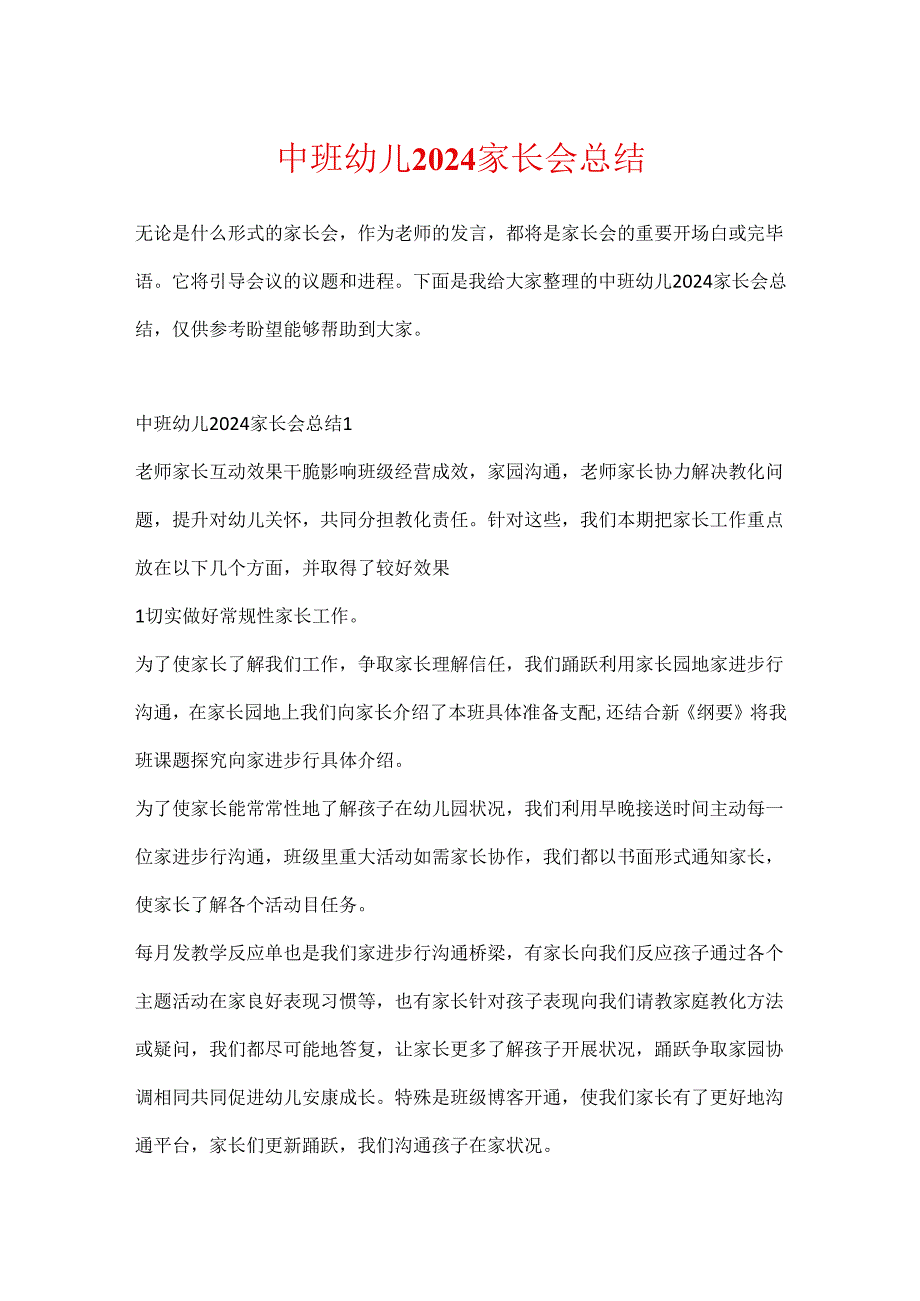 中班幼儿2024家长会总结

无论是什么形式的家长会，作为老师的发言，都将是家长会的重要开场白或完毕语。它将引导会议的议题和进程。下面是我给大家整理的中班幼儿2024家长会总结，仅供参考盼望能够帮助到大家。

中班幼儿2024家长会总结1

老师家长互动效果干脆影响班级经营成效，家园沟通，老师家长协力解决教化问题，提升对幼儿关怀，共同分担教化责任。针对这些，我们本期把家长工作重点放在以下几个方面，并取得了较好效果

1切实做好常规性家长工作。

为了使家长了解我们工作，争取家长理解信任，我们踊跃利用家长园地家进步行沟通，在家长园地上我们向家长介绍了本班具体准备支配,还结合新《纲要》将我班课题探究向家进步行具体介绍。

为了使家长能常常性地了解孩子在幼儿园状况，我们利用早晚接送时间主动每一位家进步行沟通，班级里重大活动如需家长协作，我们都以书面形式通知家长，使家长了解各个活动目任务。

每月发教学反应单也是我们家进步行沟通桥梁，有家长向我们反应孩子通过各个主题活动在家良好表现习惯等，也有家长针对孩子表现向我们请教家庭教化方法或疑问，我们都尽可能地答复，让家长更多了解孩子开展状况，踊跃争取家园协调相同共同促进幼儿安康成长。特殊是班级博客开通，使我们家长有了更好地沟通平台，家长们更新踊跃，我们沟通孩子在家状况。